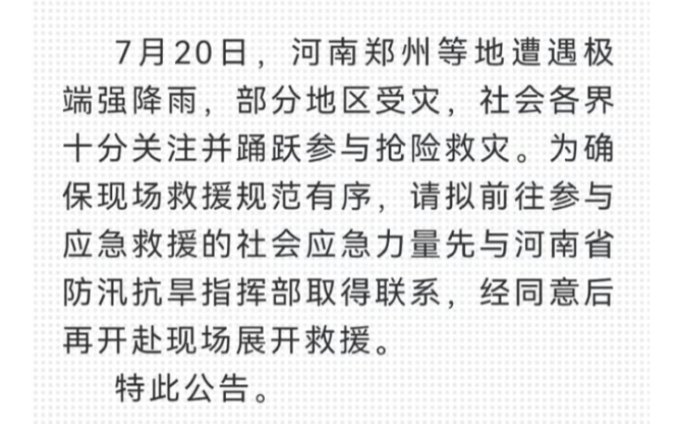 7月20日，河南郑州等地遭遇极端强降雨，部分地区受灾，社会各界十分关注并踊跃参与抢险救灾。为确保现场救援规范有序，请拟前往参与应急救援的社会应急力量先与河南省防汛抗旱指挥部取得联系，经同意后再开赴现场展开救援。

特此公告。